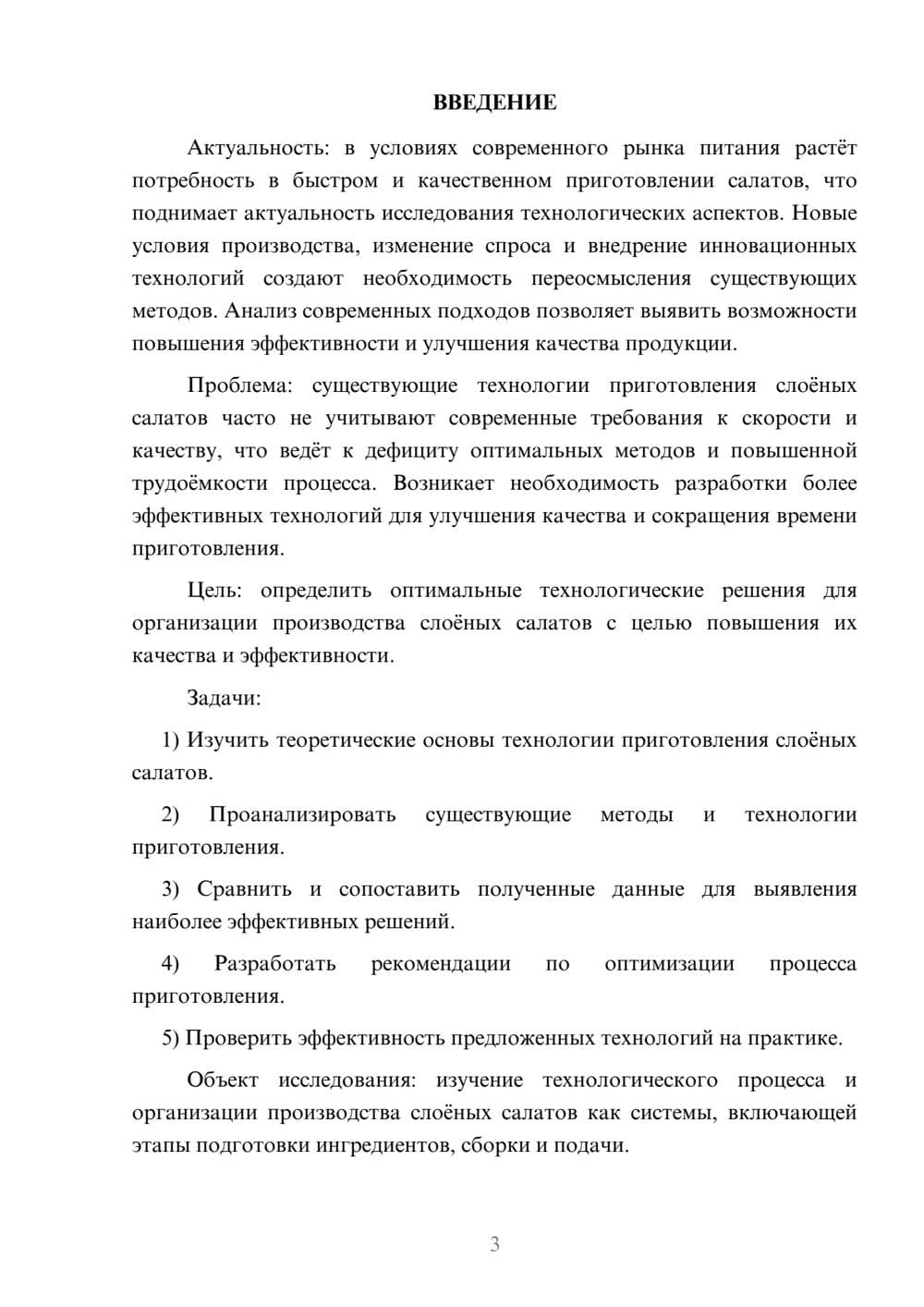 ВВЕДЕНИЕ

Актуальность: в условиях современного рынка питания растёт потребность в быстром и качественном приготовлении салатов, что поднимает актуальность исследования технологических аспектов. Новые условия производства, изменение спроса и внедрение инновационных технологий создают необходимость переосмысления существующих методов. Анализ современных подходов позволяет выявить возможности повышения эффективности и улучшения качества продукции.

Проблема: существующие технологии приготовления слоёных салатов часто не учитывают современные требования к скорости и качеству, что ведёт к дефициту оптимальных методов и повышенной трудоёмкости процесса. Возникает необходимость разработки более эффективных технологий для улучшения качества и сокращения времени приготовления.

Цель: определить оптимальные технологические решения для организации производства слоёных салатов с целью повышения их качества и эффективности.

Задачи:

1) Изучить теоретические основы технологии приготовления слоёных салатов.

2) Проанализировать существующие методы и технологии приготовления.

3) Сравнить и сопоставить полученные данные для выявления наиболее эффективных решений.

4) Разработать рекомендации по оптимизации процесса приготовления.

5) Проверить эффективность предложенных технологий на практике.

Объект исследования: изучение технологического процесса и организации производства слоёных салатов как системы, включающей этапы подготовки ингредиентов, сборки и подачи.

3